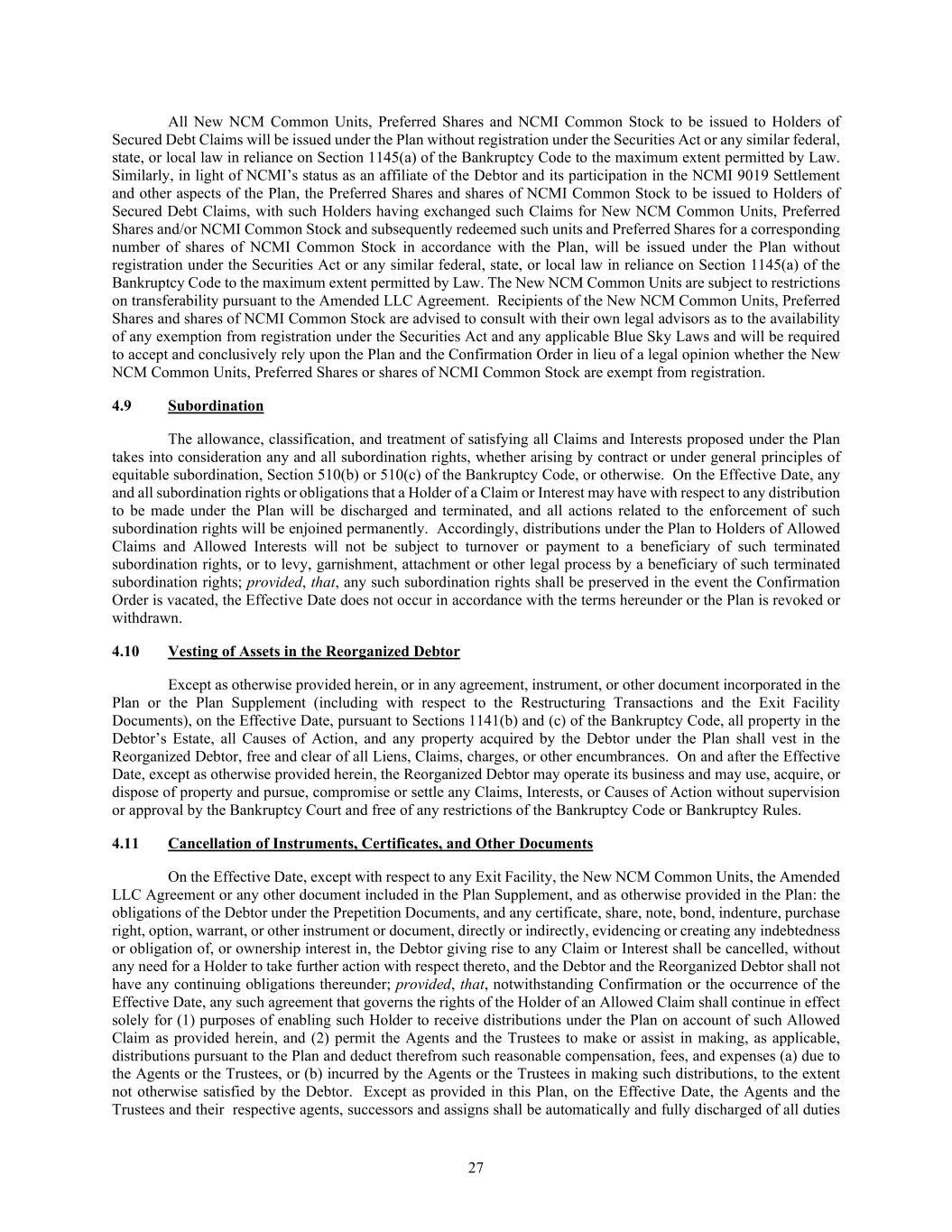 All New NCM Common Units, Preferred Shares and NCMI Common Stock to be issued to Holders of Secured Debt Claims will be issued under the Plan without registration under the Securities Act or any similar federal, state, or local law in reliance on Section 1145(a) of the Bankruptcy Code to the maximum extent permitted by Law. Similarly, in light of NCMI's status as an affiliate of the Debtor and its participation in the NCMI 9019 Settlement and other aspects of the Plan, the Preferred Shares and shares of NCMI Common Stock to be issued to Holders of Secured Debt Claims, with such Holders having exchanged such Claims for New NCM Common Units, Preferred Shares and/or NCMI Common Stock and subsequently redeemed such units and Preferred Shares for a corresponding number of shares of NCMI Common Stock in accordance with the Plan, will be issued under the Plan without registration under the Securities Act or any similar federal, state, or local law in reliance on Section 1145(a) of the Bankruptcy Code to the maximum extent permitted by Law. The New NCM Common Units are subject to restrictions on transferability pursuant to the Amended LLC Agreement. Recipients of the New NCM Common Units, Preferred Shares and shares of NCMI Common Stock are advised to consult with their own legal advisors as to the availability of any exemption from registration under the Securities Act and any applicable Blue Sky Laws and will be required to accept and conclusively rely upon the Plan and the Confirmation Order in lieu of a legal opinion whether the New NCM Common Units, Preferred Shares or shares of NCMI Common Stock are exempt from registration.

4.9 Subordination

The allowance, classification, and treatment of satisfying all Claims and Interests proposed under the Plan takes into consideration any and all subordination rights, whether arising by contract or under general principles of equitable subordination, Section 510(b) or 510(c) of the Bankruptcy Code, or otherwise. On the Effective Date, any and all subordination rights or obligations that a Holder of a Claim or Interest may have with respect to any distribution to be made under the Plan will be discharged and terminated, and all actions related to the enforcement of such subordination rights will be enjoined permanently. Accordingly, distributions under the Plan to Holders of Allowed Claims and Allowed Interests will not be subject to turnover or payment to a beneficiary of such terminated subordination rights, or to levy, garnishment, attachment or other legal process by a beneficiary of such terminated subordination rights; provided, that, any such subordination rights shall be preserved in the event the Confirmation Order is vacated, the Effective Date does not occur in accordance with the terms hereunder or the Plan is revoked or withdrawn.

4.10 Vesting of Assets in the Reorganized Debtor

Except as otherwise provided herein, or in any agreement, instrument, or other document incorporated in the Plan or the Plan Supplement (including with respect to the Restructuring Transactions and the Exit Facility Documents), on the Effective Date, pursuant to Sections 1141(b) and (c) of the Bankruptcy Code, all property in the Debtor's Estate, all Causes of Action, and any property acquired by the Debtor under the Plan shall vest in the Reorganized Debtor, free and clear of all Liens, Claims, charges, or other encumbrances. On and after the Effective Date, except as otherwise provided herein, the Reorganized Debtor may operate its business and may use, acquire, or dispose of property and pursue, compromise or settle any Claims, Interests, or Causes of Action without supervision or approval by the Bankruptcy Court and free of any restrictions of the Bankruptcy Code or Bankruptcy Rules.

4.11 Cancellation of Instruments, Certificates, and Other Documents

On the Effective Date, except with respect to any Exit Facility, the New NCM Common Units, the Amended LLC Agreement or any other document included in the Plan Supplement, and as otherwise provided in the Plan: the obligations of the Debtor under the Prepetition Documents, and any certificate, share, note, bond, indenture, purchase right, option, warrant, or other instrument or document, directly or indirectly, evidencing or creating any indebtedness or obligation of, or ownership interest in, the Debtor giving rise to any Claim or Interest shall be cancelled, without any need for a Holder to take further action with respect thereto, and the Debtor and the Reorganized Debtor shall not have any continuing obligations thereunder; provided, that, notwithstanding Confirmation or the occurrence of the Effective Date, any such agreement that governs the rights of the Holder of an Allowed Claim shall continue in effect solely for (1) purposes of enabling such Holder to receive distributions under the Plan on account of such Allowed Claim as provided herein, and (2) permit the Agents and the Trustees to make or assist in making, as applicable, distributions pursuant to the Plan and deduct therefrom such reasonable compensation, fees, and expenses (a) due to the Agents or the Trustees, or (b) incurred by the Agents or the Trustees in making such distributions, to the extent not otherwise satisfied by the Debtor. Except as provided in this Plan, on the Effective Date, the Agents and the Trustees and their respective agents, successors and assigns shall be automatically and fully discharged of all duties

27